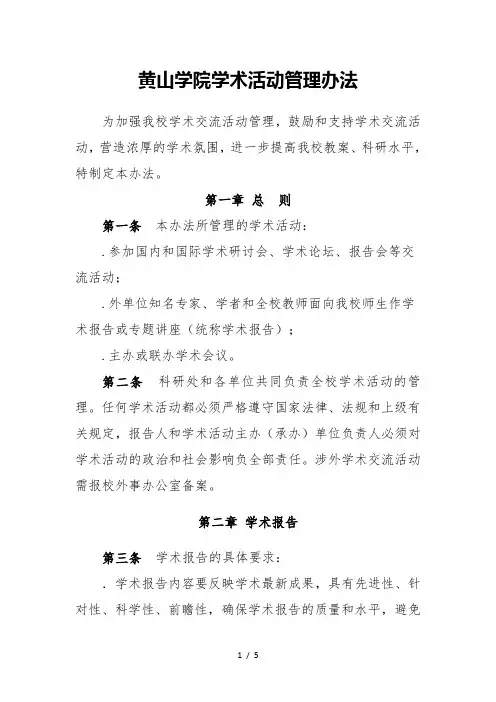 黄山学院学术活动管理办法

为加强我校学术交流活动管理，鼓励和支持学术交流活动，营造浓厚的学术氛围，进一步提高我校教案、科研水平，特制定本办法。

第一章 总 则

第一条 本办法所管理的学术活动：

.参加国内和国际学术研讨会、学术论坛、报告会等交流活动；

.外单位知名专家、学者和全校教师面向我校师生作学术报告或专题讲座（统称学术报告）；

.主办或联办学术会议。

第二条 科研处和各单位共同负责全校学术活动的管理。任何学术活动都必须严格遵守国家法律、法规和上级有关规定，报告人和学术活动主办（承办）单位负责人必须对学术活动的政治和社会影响负全部责任。涉外学术交流活动需报校外事办公室备案。

第二章 学术报告

第三条 学术报告的具体要求：

. 学术报告内容要反映学术最新成果，具有先进性、针对性、科学性、前瞻性，确保学术报告的质量和水平，避免

1 / 5